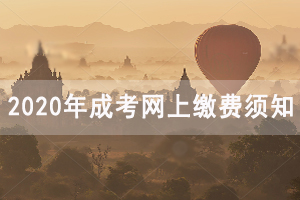 2020年成考网上缴费须知